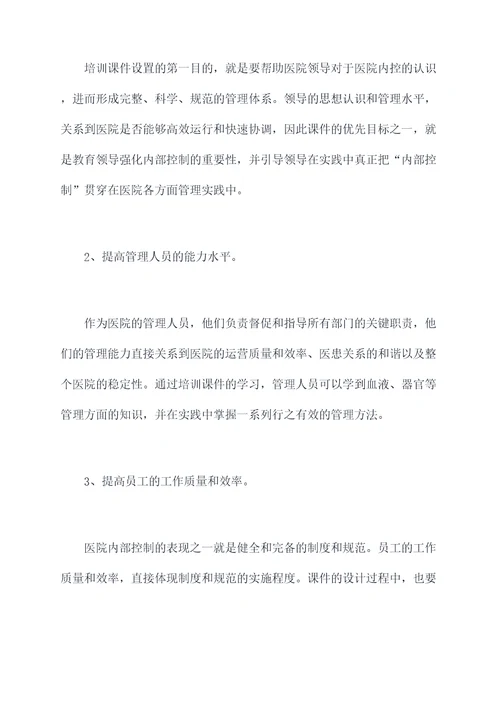 培训课件设置的第一目的，就是要帮助医院领导对于医院内控的认识，进而形成完整、科学、规范的管理体系。领导的思想认识和管理水平，关系到医院是否能够高效运行和快速协调，因此课件的优先目标之一，就是教育领导强化内部控制的重要性，并引导领导在实践中真正把“内部控制”贯穿在医院各方面管理实践中。

2、提高管理人员的能力水平。

作为医院的管理人员，他们负责督促和指导所有部门的关键职责，他们的管理能力直接关系到医院的运营质量和效率、医患关系的和谐以及整个医院的稳定性。通过培训课件的学习，管理人员可以学到血液、器官等管理方面的知识，并在实践中掌握一系列行之有效的管理方法。

3、提高员工的工作质量和效率。

医院内部控制的表现之一就是健全和完备的制度和规范。员工的工作质量和效率，直接体现制度和规范的实施程度。课件的设计过程中，也要